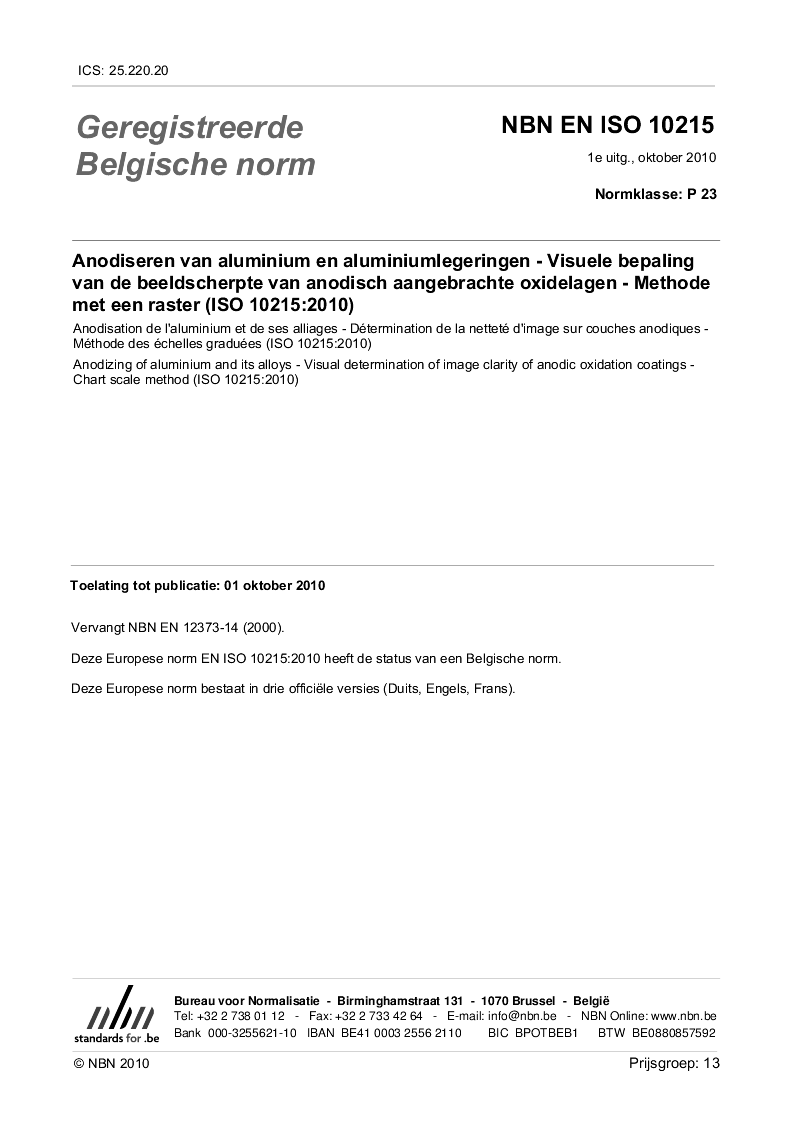 ICS: 25.220.20

Geregistreerde Belgische norm

NBN EN ISO 10215

1e uitg., oktober 2010

Normklasse: P 23

Anodiseren van aluminium en aluminiumlegeringen - Visuele bepaling van de beeldscherpte van anodisch aangebrachte oxidelagen - Methode met een raster (ISO 10215:2010)

Anodisation de l'aluminium et de ses alliages - Détermination de la netteté d'image sur couches anodiques - Méthode des échelles graduées (ISO 10215:2010)

Anodizing of aluminium and its alloys - Visual determination of image clarity of anodic oxidation coatings - Chart scale method (ISO 10215:2010)

Toelating tot publicatie: 01 oktober 2010

Vervangt NBN EN 12373-14 (2000).

Deze Europese norm EN ISO 10215:2010 heeft de status van een Belgische norm.

Deze Europese norm bestaat in drie officiële versies (Duits, Engels, Frans).

nbn
standards for .be

Bureau voor Normalisatie - Birminghamstraat 131 - 1070 Brussel - België
Tel: +32 2 738 01 12 - Fax: +32 2 733 42 64 - E-mail: info@nbn.be - NBN Online: www.nbn.be
Bank 000-3255621-10 IBAN BE41 0003 2556 2110 BIC BPOTBEB1 BTW BE0880857592

© NBN 2010

Prijsgroep: 13